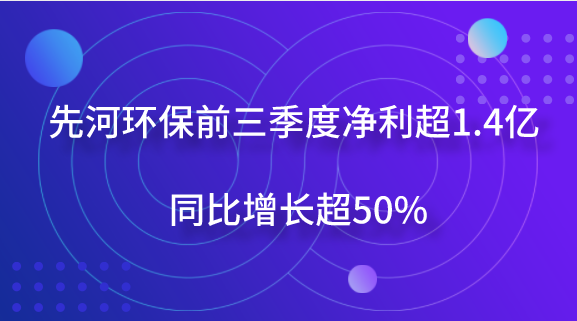 先河环保前三季度净利超1.4亿

同比增长超50%